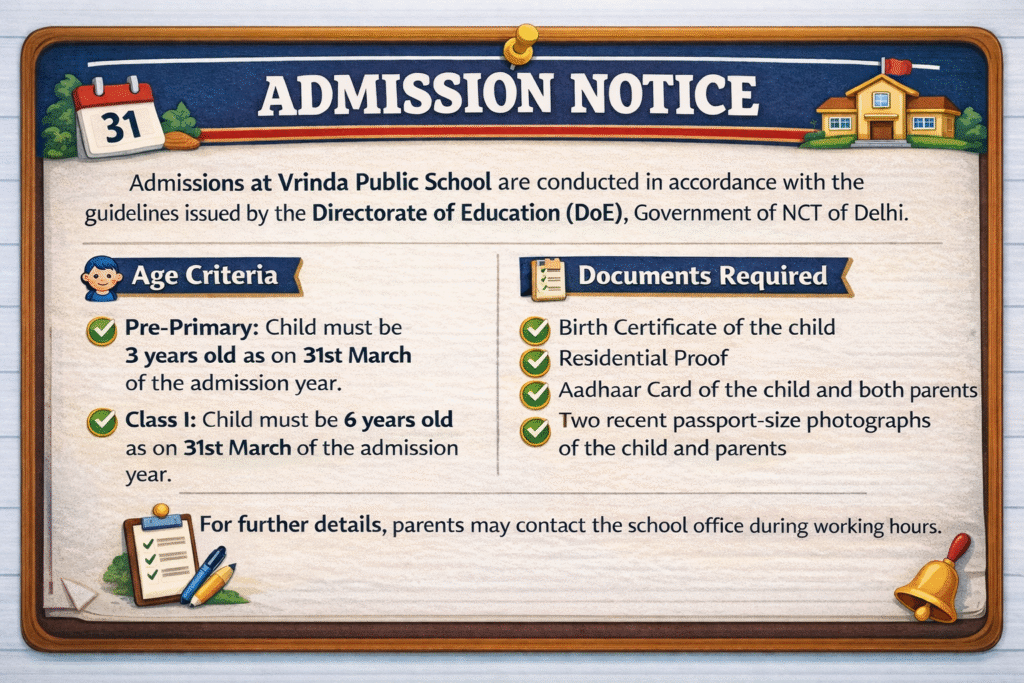 31

ADMISSION NOTICE

Admissions at Vrinda Public School are conducted in accordance with the guidelines issued by the Directorate of Education (DoE), Government of NCT of Delhi.

Age Criteria

Pre-Primary: Child must be 3 years old as on 31st March of the admission year.

Class I: Child must be 6 years old as on 31st March of the admission year.

Documents Required

Birth Certificate of the child

Residential Proof

Aadhaar Card of the child and both parents

Two recent passport-size photographs of the child and parents

For further details, parents may contact the school office during working hours.